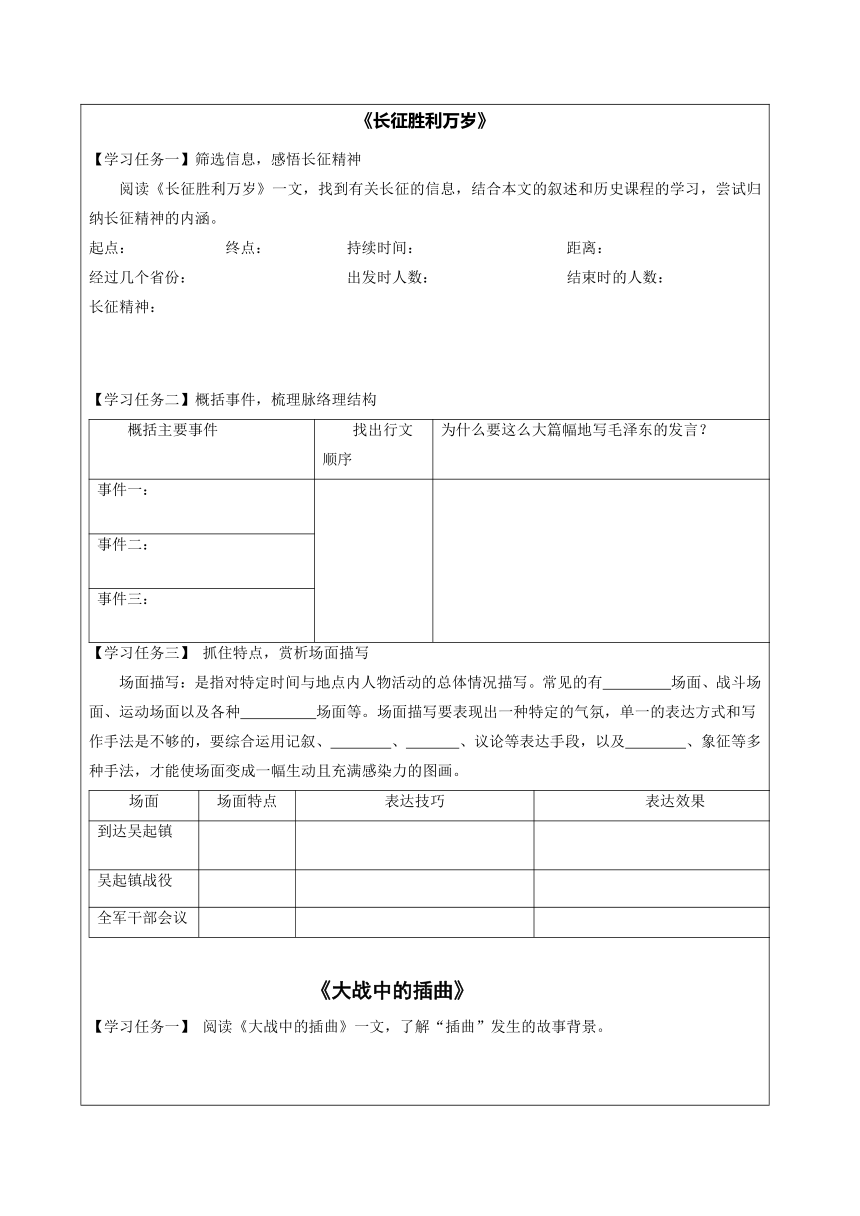 《长征胜利万岁》

【学习任务一】筛选信息，感悟长征精神

阅读《长征胜利万岁》一文，找到有关长征的信息，结合本文的叙述和历史课程的学习，尝试归纳长征精神的内涵。

起点： 终点： 持续时间： 距离：

经过几个省份： 出发时人数： 结束时的人数：

长征精神：

【学习任务二】概括事件，梳理脉络理结构

| 概括主要事件 | 找出行文顺序 | 为什么要这么大篇幅地写毛泽东的发言？ |
|---|---|---|
| 事件一： | | |
| 事件二： | | |
| 事件三： | | |

【学习任务三】 抓住特点，赏析场面描写

场面描写：是指对特定时间与地点内人物活动的总体情况描写。常见的有_________场面、战斗场面、运动场面以及各种__________场面等。场面描写要表现出一种特定的气氛，单一的表达方式和写作手法是不够的，要综合运用记叙、________、_______、议论等表达手段，以及________、象征等多种手法，才能使场面变成一幅生动且充满感染力的图画。

| 场面 | 场面特点 | 表达技巧 | 表达效果 |
|---|---|---|---|
| 到达吴起镇 | | | |
| 吴起镇战役 | | | |
| 全军干部会议 | | | |

《大战中的插曲》

【学习任务一】 阅读《大战中的插曲》一文，了解“插曲”发生的故事背景。